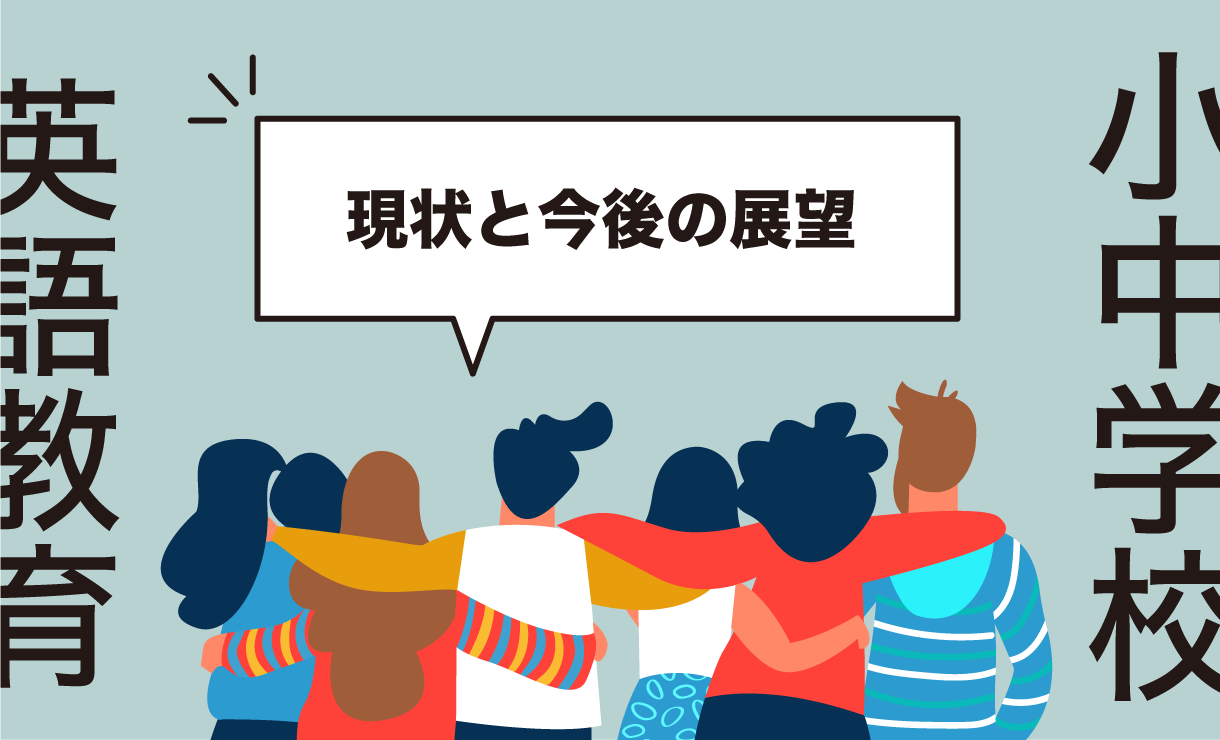 小中学校

現状と今後の展望

英語教育